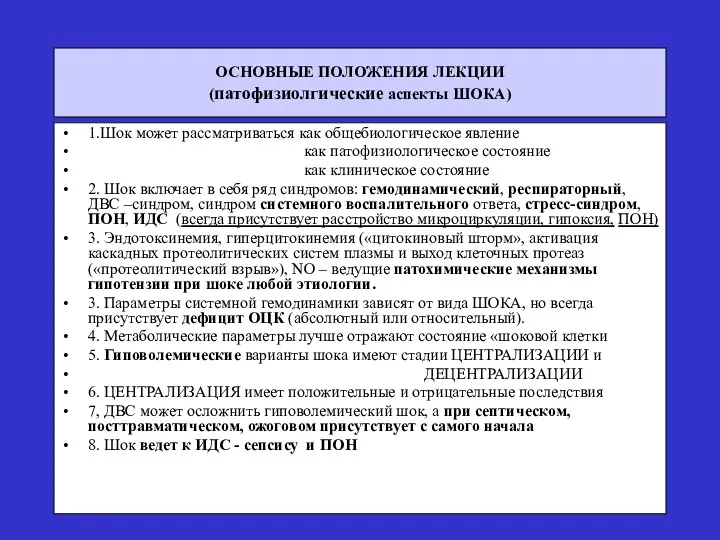 ОСНОВНЫЕ ПОЛОЖЕНИЯ ЛЕКЦИИ
(патофизиолгические аспекты ШОКА)

• 1.Шок может рассматриваться как общебиологическое явление
• как патофизиологическое состояние
• как клиническое состояние
• 2. Шок включает в себя ряд синдромов: гемодинамический, респираторный, ДВС –синдром, синдром системного воспалительного ответа, стресс-синдром, ПОН, ИДС (всегда присутствует расстройство микроциркуляции, гипоксия, ПОН)
• 3. Эндотоксинемия, гиперцитокинемия («цитокиновый шторм», активация каскадных протеолитических систем плазмы и выход клеточных протеаз («протеолитический взрыв»), NO – ведущие патохимические механизмы гипотензии при шоке любой этиологии.
• 3. Параметры системной гемодинамики зависят от вида ШОКА, но всегда присутствует дефицит ОЦК (абсолютный или относительный).
• 4. Метаболические параметры лучше отражают состояние «шоковой клетки
• 5. Гиповолемические варианты шока имеют стадии ЦЕНТРАЛИЗАЦИИ и
• ДЕЦЕНТРАЛИЗАЦИИ
• 6. ЦЕНТРАЛИЗАЦИЯ имеет положительные и отрицательные последствия
• 7, ДВС может осложнить гиповолемический шок, а при септическом, посттравматическом, ожоговом присутствует с самого начала
• 8. Шок ведет к ИДС - сепсису и ПОН